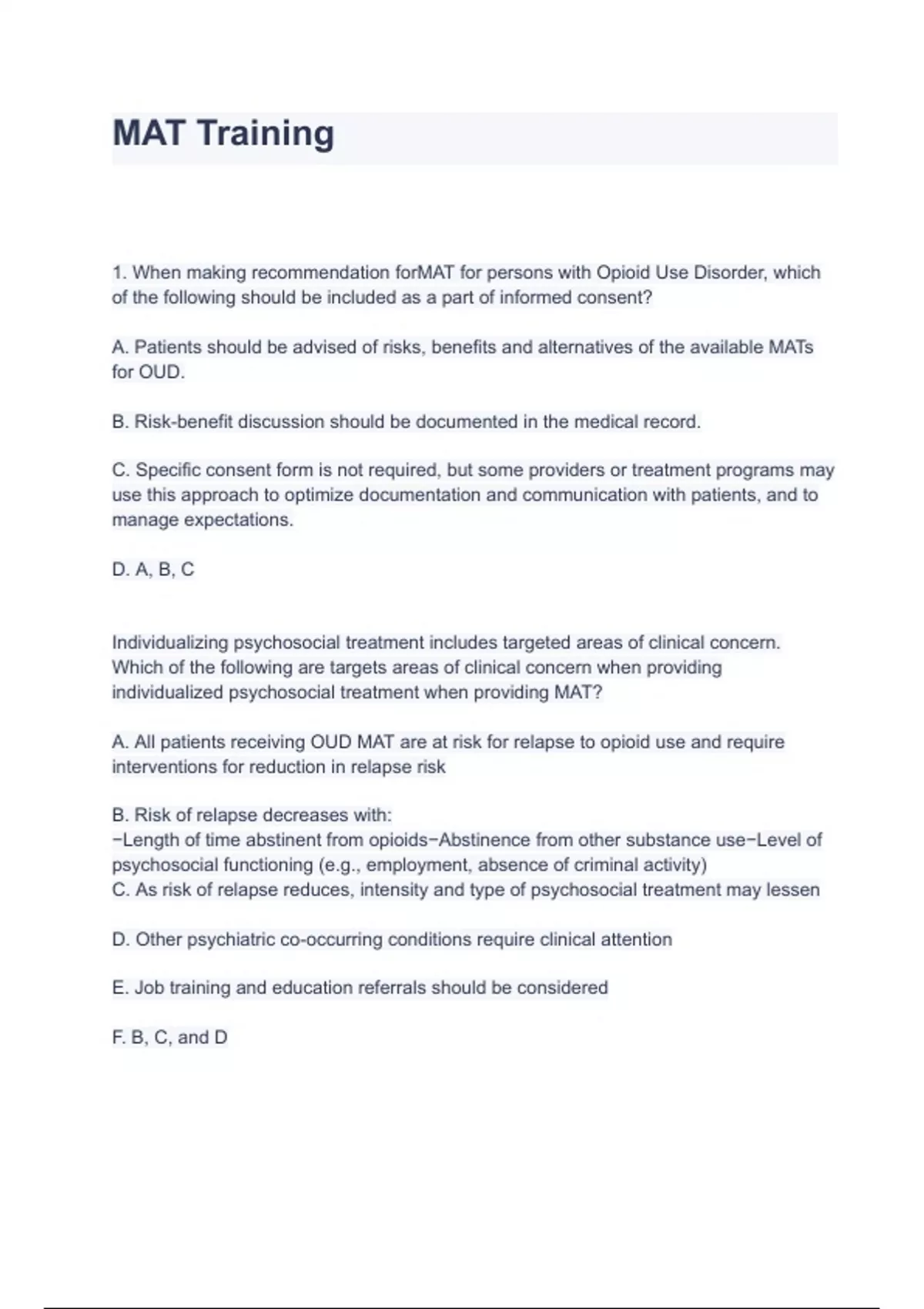 MAT Training

1. When making recommendation forMAT for persons with Opioid Use Disorder, which of the following should be included as a part of informed consent?

A. Patients should be advised of risks, benefits and alternatives of the available MATs for OUD.

B. Risk-benefit discussion should be documented in the medical record.

C. Specific consent form is not required, but some providers or treatment programs may use this approach to optimize documentation and communication with patients, and to manage expectations.

D. A, B, C

Individualizing psychosocial treatment includes targeted areas of clinical concern. Which of the following are targets areas of clinical concern when providing individualized psychosocial treatment when providing MAT?

A. All patients receiving OUD MAT are at risk for relapse to opioid use and require interventions for reduction in relapse risk

B. Risk of relapse decreases with:
−Length of time abstinent from opioids−Abstinence from other substance use−Level of psychosocial functioning (e.g., employment, absence of criminal activity)
C. As risk of relapse reduces, intensity and type of psychosocial treatment may lessen

D. Other psychiatric co-occurring conditions require clinical attention

E. Job training and education referrals should be considered

F. B, C, and D